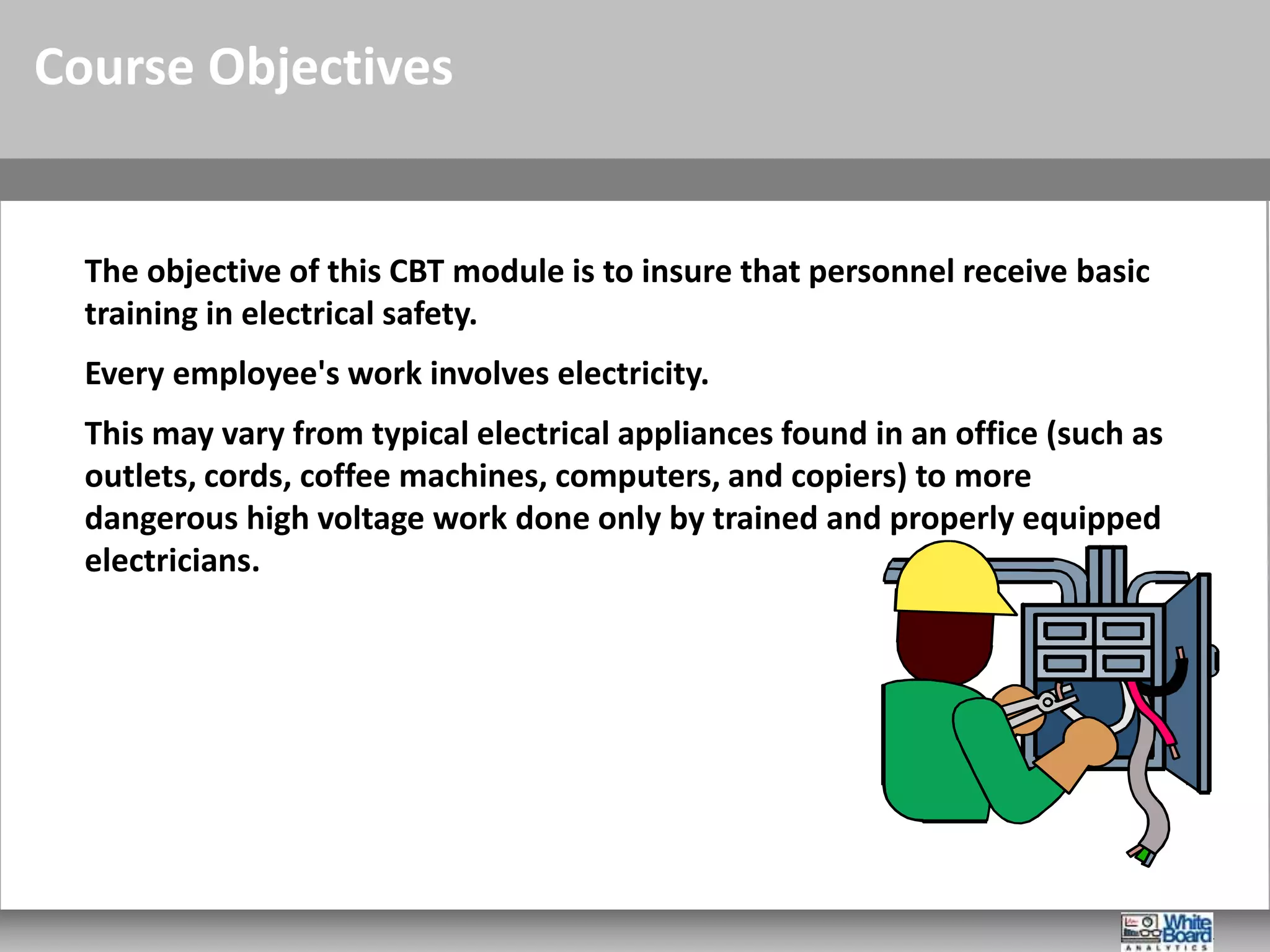 Course Objectives

The objective of this CBT module is to insure that personnel receive basic training in electrical safety.

Every employee's work involves electricity.

This may vary from typical electrical appliances found in an office (such as outlets, cords, coffee machines, computers, and copiers) to more dangerous high voltage work done only by trained and properly equipped electricians.

White Board ANALYTICS